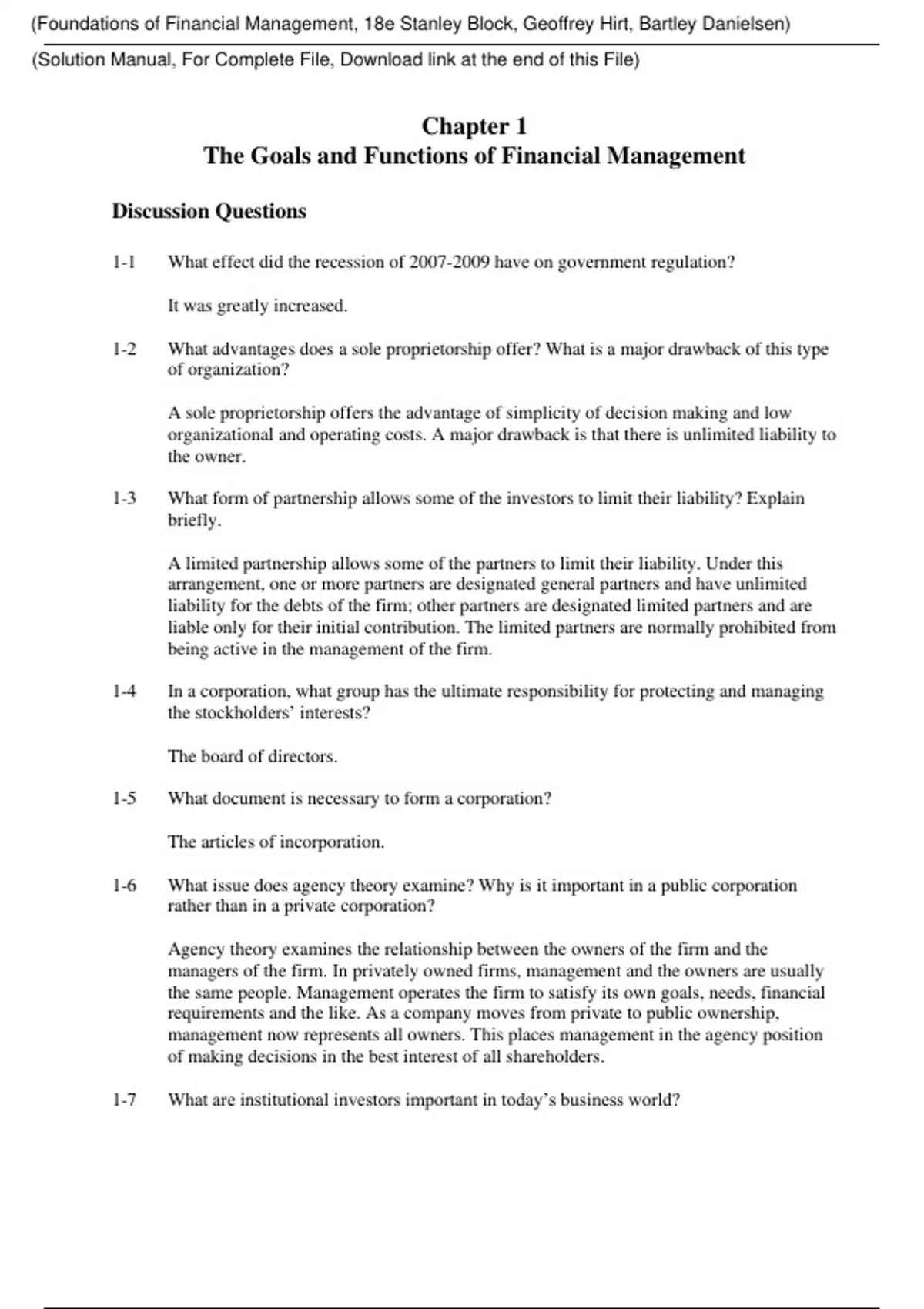 (Foundations of Financial Management, 18e Stanley Block, Geoffrey Hirt, Bartley Danielsen)

(Solution Manual, For Complete File, Download link at the end of this File)

Chapter 1
The Goals and Functions of Financial Management

Discussion Questions

1-1 What effect did the recession of 2007-2009 have on government regulation?

It was greatly increased.

1-2 What advantages does a sole proprietorship offer? What is a major drawback of this type of organization?

A sole proprietorship offers the advantage of simplicity of decision making and low organizational and operating costs. A major drawback is that there is unlimited liability to the owner.

1-3 What form of partnership allows some of the investors to limit their liability? Explain briefly.

A limited partnership allows some of the partners to limit their liability. Under this arrangement, one or more partners are designated general partners and have unlimited liability for the debts of the firm; other partners are designated limited partners and are liable only for their initial contribution. The limited partners are normally prohibited from being active in the management of the firm.

1-4 In a corporation, what group has the ultimate responsibility for protecting and managing the stockholders' interests?

The board of directors.

1-5 What document is necessary to form a corporation?

The articles of incorporation.

1-6 What issue does agency theory examine? Why is it important in a public corporation rather than in a private corporation?

Agency theory examines the relationship between the owners of the firm and the managers of the firm. In privately owned firms, management and the owners are usually the same people. Management operates the firm to satisfy its own goals, needs, financial requirements and the like. As a company moves from private to public ownership, management now represents all owners. This places management in the agency position of making decisions in the best interest of all shareholders.

1-7 What are institutional investors important in today's business world?